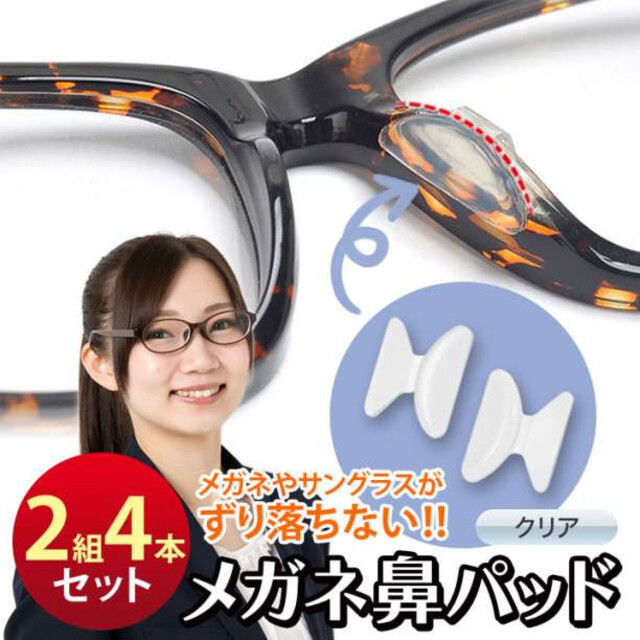 メガネやサングラスが
ずり落ちない!!

クリア

2組4本
セット

メガネ鼻パッド